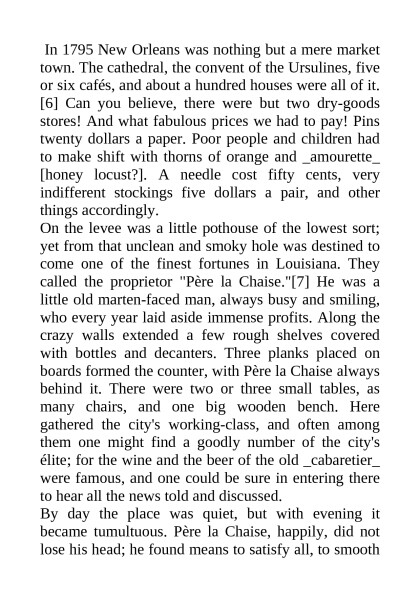 In 1795 New Orleans was nothing but a mere market town. The cathedral, the convent of the Ursulines, five or six cafés, and about a hundred houses were all of it. [6] Can you believe, there were but two dry-goods stores! And what fabulous prices we had to pay! Pins twenty dollars a paper. Poor people and children had to make shift with thorns of orange and _amourette_ [honey locust?]. A needle cost fifty cents, very indifferent stockings five dollars a pair, and other things accordingly.
On the levee was a little pothouse of the lowest sort; yet from that unclean and smoky hole was destined to come one of the finest fortunes in Louisiana. They called the proprietor "Père la Chaise."[7] He was a little old marten-faced man, always busy and smiling, who every year laid aside immense profits. Along the crazy walls extended a few rough shelves covered with bottles and decanters. Three planks placed on boards formed the counter, with Père la Chaise always behind it. There were two or three small tables, as many chairs, and one big wooden bench. Here gathered the city's working-class, and often among them one might find a goodly number of the city's élite; for the wine and the beer of the old _cabaretier_ were famous, and one could be sure in entering there to hear all the news told and discussed.
By day the place was quiet, but with evening it became tumultuous. Père la Chaise, happily, did not lose his head; he found means to satisfy all, to smooth